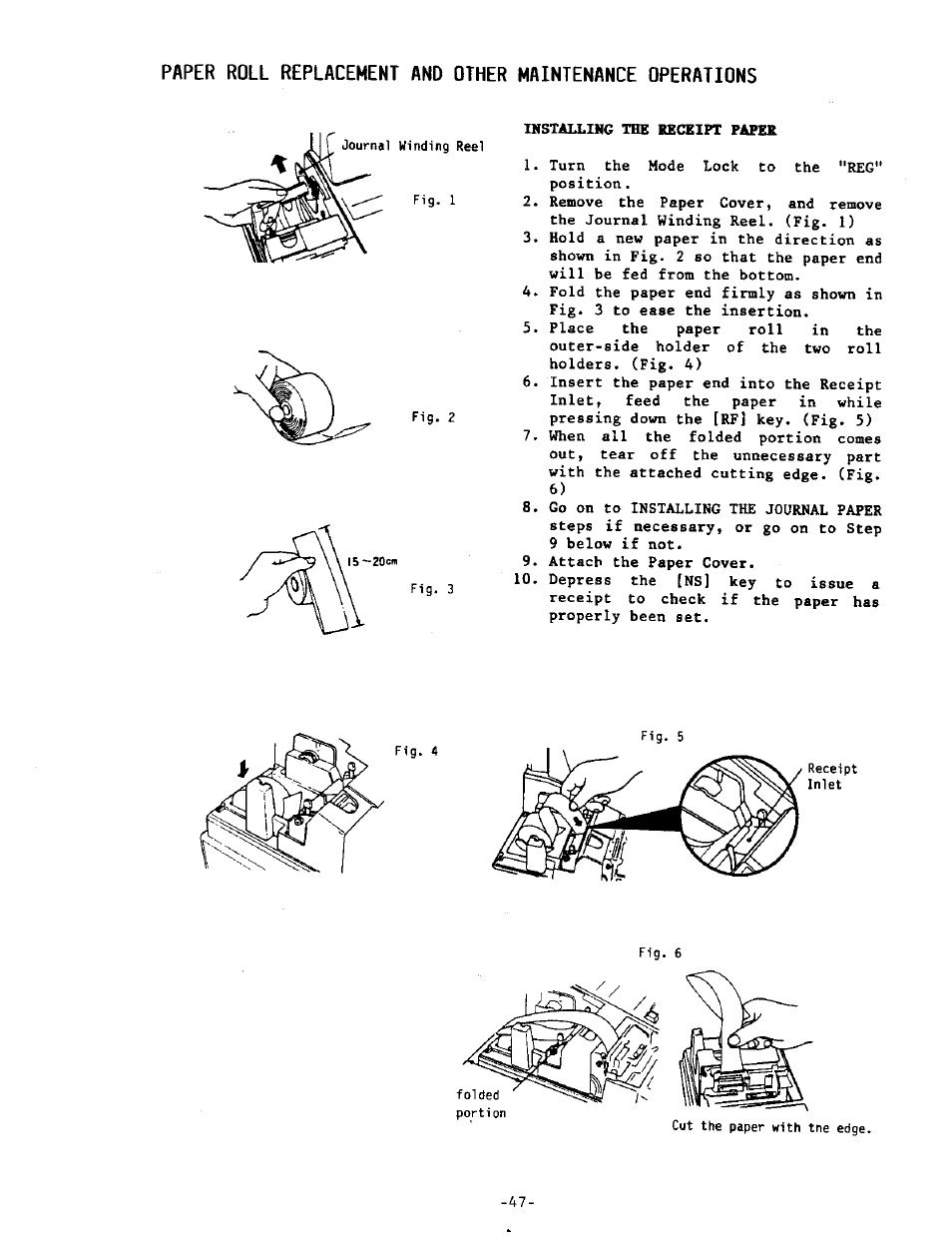 PAPER ROLL REPLACEMENT AND OTHER MAINTENANCE OPERATIONS

Journal Winding Reel

Fig. 1

Fig. 2

15~20cm

Fig. 3

INSTALLING THE RECEIPT PAPER

1. Turn the Mode Lock to the "REG" position.
2. Remove the Paper Cover, and remove the Journal Winding Reel. (Fig. 1)
3. Hold a new paper in the direction as shown in Fig. 2 so that the paper end will be fed from the bottom.
4. Fold the paper end firmly as shown in Fig. 3 to ease the insertion.
5. Place the paper roll in the outer-side holder of the two roll holders. (Fig. 4)
6. Insert the paper end into the Receipt Inlet, feed the paper in while pressing down the [RF] key. (Fig. 5)
7. When all the folded portion comes out, tear off the unnecessary part with the attached cutting edge. (Fig. 6)
8. Go on to INSTALLING THE JOURNAL PAPER steps if necessary, or go on to Step 9 below if not.
9. Attach the Paper Cover.
10. Depress the [NS] key to issue a receipt to check if the paper has properly been set.

Fig. 4

Fig. 5

Receipt Inlet

Fig. 6

folded portion

Cut the paper with tne edge.

-47-